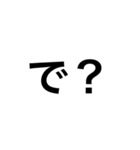 で？